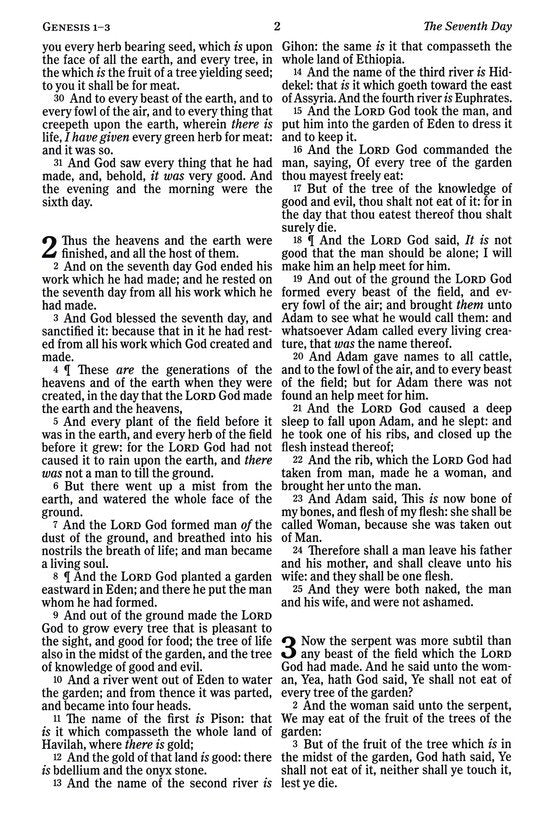 GENESIS 1–3 2 The Seventh Day

you every herb bearing seed, which is upon the face of all the earth, and every tree, in the which is the fruit of a tree yielding seed; to you it shall be for meat.

30 And to every beast of the earth, and to every fowl of the air, and to every thing that creepeth upon the earth, wherein there is life, I have given every green herb for meat: and it was so.

31 And God saw every thing that he had made, and, behold, it was very good. And the evening and the morning were the sixth day.

2 Thus the heavens and the earth were finished, and all the host of them.

2 And on the seventh day God ended his work which he had made; and he rested on the seventh day from all his work which he had made.

3 And God blessed the seventh day, and sanctified it: because that in it he had rested from all his work which God created and made.

4 ¶ These are the generations of the heavens and of the earth when they were created, in the day that the LORD God made the earth and the heavens,

5 And every plant of the field before it was in the earth, and every herb of the field before it grew: for the LORD God had not caused it to rain upon the earth, and there was not a man to till the ground.

6 But there went up a mist from the earth, and watered the whole face of the ground.

7 And the LORD God formed man of the dust of the ground, and breathed into his nostrils the breath of life; and man became a living soul.

8 ¶ And the LORD God planted a garden eastward in Eden; and there he put the man whom he had formed.

9 And out of the ground made the LORD God to grow every tree that is pleasant to the sight, and good for food; the tree of life also in the midst of the garden, and the tree of knowledge of good and evil.

10 And a river went out of Eden to water the garden; and from thence it was parted, and became into four heads.

11 The name of the first is Pison: that is it which compasseth the whole land of Havilah, where there is gold;

12 And the gold of that land is good: there is bdellium and the onyx stone.

13 And the name of the second river is Gihon: the same is it that compasseth the whole land of Ethiopia.

14 And the name of the third river is Hiddekel: that is it which goeth toward the east of Assyria. And the fourth river is Euphrates.

15 And the LORD God took the man, and put him into the garden of Eden to dress it and to keep it.

16 And the LORD God commanded the man, saying, Of every tree of the garden thou mayest freely eat:

17 But of the tree of the knowledge of good and evil, thou shalt not eat of it: for in the day that thou eatest thereof thou shalt surely die.

18 ¶ And the LORD God said, It is not good that the man should be alone; I will make him an help meet for him.

19 And out of the ground the LORD God formed every beast of the field, and every fowl of the air; and brought them unto Adam to see what he would call them: and whatsoever Adam called every living creature, that was the name thereof.

20 And Adam gave names to all cattle, and to the fowl of the air, and to every beast of the field; but for Adam there was not found an help meet for him.

21 And the LORD God caused a deep sleep to fall upon Adam, and he slept: and he took one of his ribs, and closed up the flesh instead thereof;

22 And the rib, which the LORD God had taken from man, made he a woman, and brought her unto the man.

23 And Adam said, This is now bone of my bones, and flesh of my flesh: she shall be called Woman, because she was taken out of Man.

24 Therefore shall a man leave his father and his mother, and shall cleave unto his wife: and they shall be one flesh.

25 And they were both naked, the man and his wife, and were not ashamed.

3 Now the serpent was more subtil than any beast of the field which the LORD God had made. And he said unto the woman, Yea, hath God said, Ye shall not eat of every tree of the garden?

2 And the woman said unto the serpent, We may eat of the fruit of the trees of the garden:

3 But of the fruit of the tree which is in the midst of the garden, God hath said, Ye shall not eat of it, neither shall ye touch it, lest ye die.